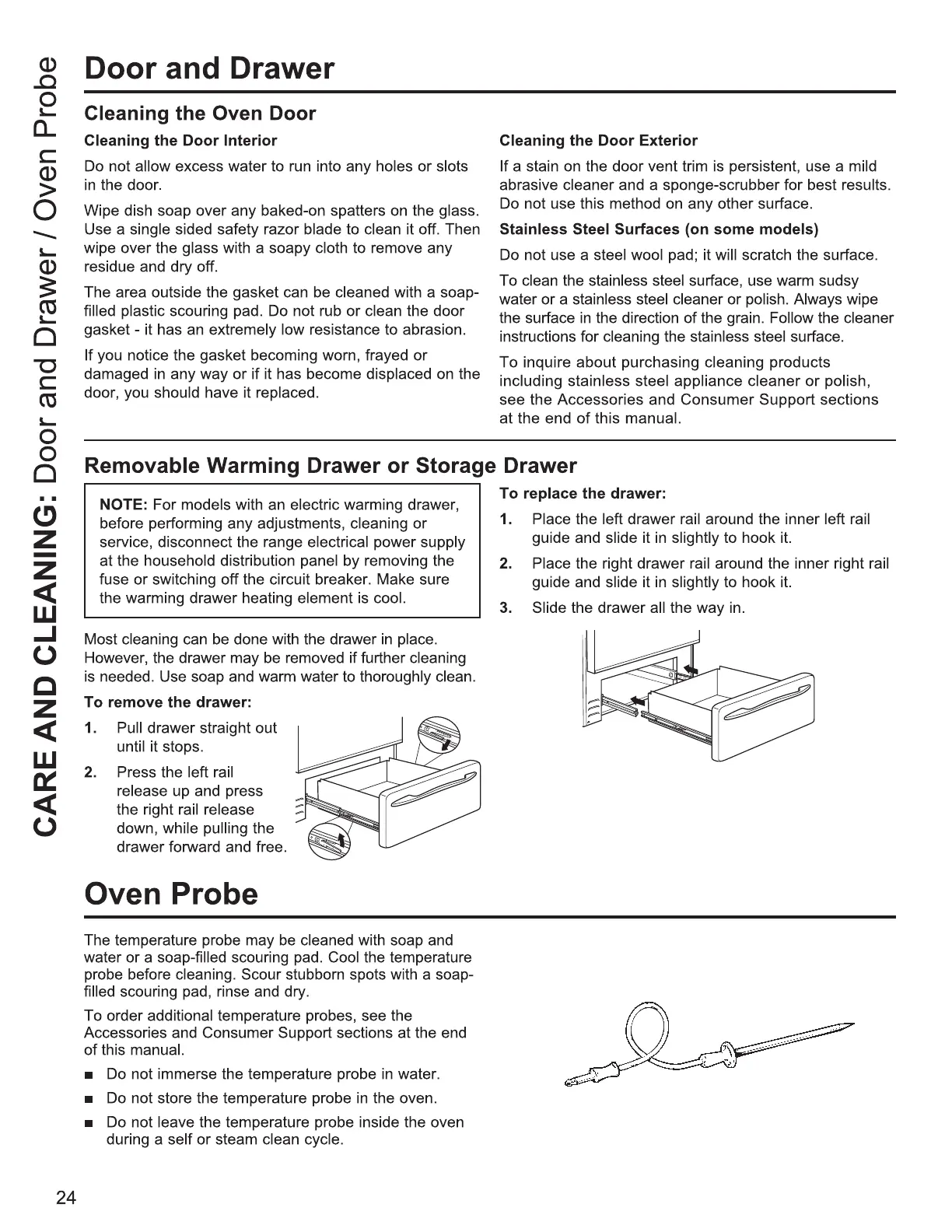 CARE AND CLEANING: Door and Drawer / Oven Probe

Door and Drawer

Cleaning the Oven Door

Cleaning the Door Interior

Do not allow excess water to run into any holes or slots in the door.

Wipe dish soap over any baked-on spatters on the glass. Use a single sided safety razor blade to clean it off. Then wipe over the glass with a soapy cloth to remove any residue and dry off.

The area outside the gasket can be cleaned with a soap-filled plastic scouring pad. Do not rub or clean the door gasket - it has an extremely low resistance to abrasion.

If you notice the gasket becoming worn, frayed or damaged in any way or if it has become displaced on the door, you should have it replaced.

Cleaning the Door Exterior

If a stain on the door vent trim is persistent, use a mild abrasive cleaner and a sponge-scrubber for best results. Do not use this method on any other surface.

Stainless Steel Surfaces (on some models)

Do not use a steel wool pad; it will scratch the surface.

To clean the stainless steel surface, use warm sudsy water or a stainless steel cleaner or polish. Always wipe the surface in the direction of the grain. Follow the cleaner instructions for cleaning the stainless steel surface.

To inquire about purchasing cleaning products including stainless steel appliance cleaner or polish, see the Accessories and Consumer Support sections at the end of this manual.

Removable Warming Drawer or Storage Drawer

NOTE: For models with an electric warming drawer, before performing any adjustments, cleaning or service, disconnect the range electrical power supply at the household distribution panel by removing the fuse or switching off the circuit breaker. Make sure the warming drawer heating element is cool.

Most cleaning can be done with the drawer in place. However, the drawer may be removed if further cleaning is needed. Use soap and warm water to thoroughly clean.

To remove the drawer:

1. Pull drawer straight out until it stops.

2. Press the left rail release up and press the right rail release down, while pulling the drawer forward and free.

To replace the drawer:

1. Place the left drawer rail around the inner left rail guide and slide it in slightly to hook it.

2. Place the right drawer rail around the inner right rail guide and slide it in slightly to hook it.

3. Slide the drawer all the way in.

Oven Probe

The temperature probe may be cleaned with soap and water or a soap-filled scouring pad. Cool the temperature probe before cleaning. Scour stubborn spots with a soap-filled scouring pad, rinse and dry.

To order additional temperature probes, see the Accessories and Consumer Support sections at the end of this manual.

■ Do not immerse the temperature probe in water.

■ Do not store the temperature probe in the oven.

■ Do not leave the temperature probe inside the oven during a self or steam clean cycle.

24